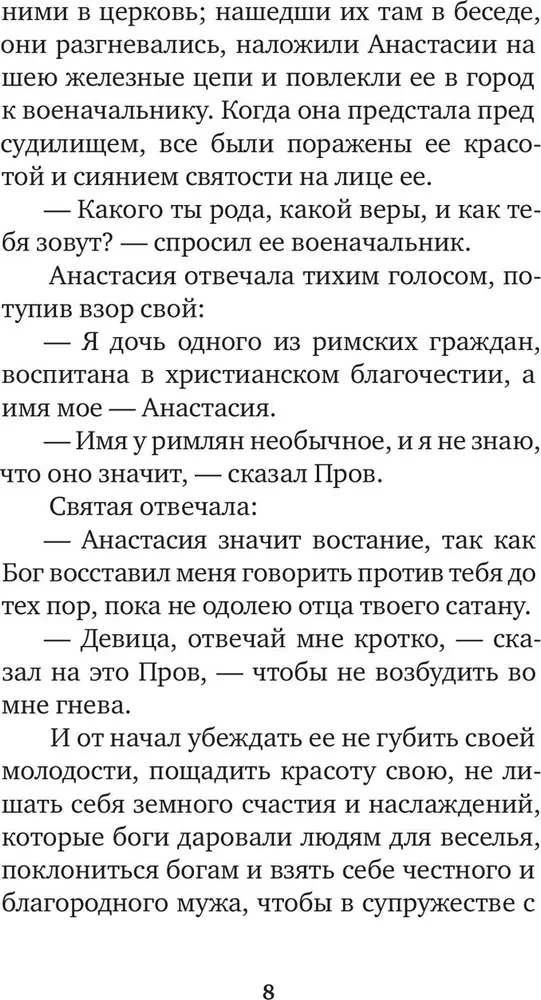 ними в церковь; нашедши их там в беседе, они разгневались, наложили Анастасии на шею железные цепи и повлекли ее в город к военачальнику. Когда она предстала пред судилищем, все были поражены ее красотой и сиянием святости на лице ее.

— Какого ты рода, какой веры, и как тебя зовут? — спросил ее военачальник.

Анастасия отвечала тихим голосом, потупив взор свой:

— Я дочь одного из римских граждан, воспитана в христианском благочестии, а имя мое — Анастасия.

— Имя у римлян необычное, и я не знаю, что оно значит, — сказал Пров.

Святая отвечала:

— Анастасия значит востание, так как Бог восставил меня говорить против тебя до тех пор, пока не одолею отца твоего сатану.

— Девица, отвечай мне кротко, — сказал на это Пров, — чтобы не возбудить во мне гнева.

И от начал убеждать ее не губить своей молодости, пощадить красоту свою, не лишать себя земного счастия и наслаждений, которые боги даровали людям для веселья, поклониться богам и взять себе честного и благородного мужа, чтобы в супружестве с

8